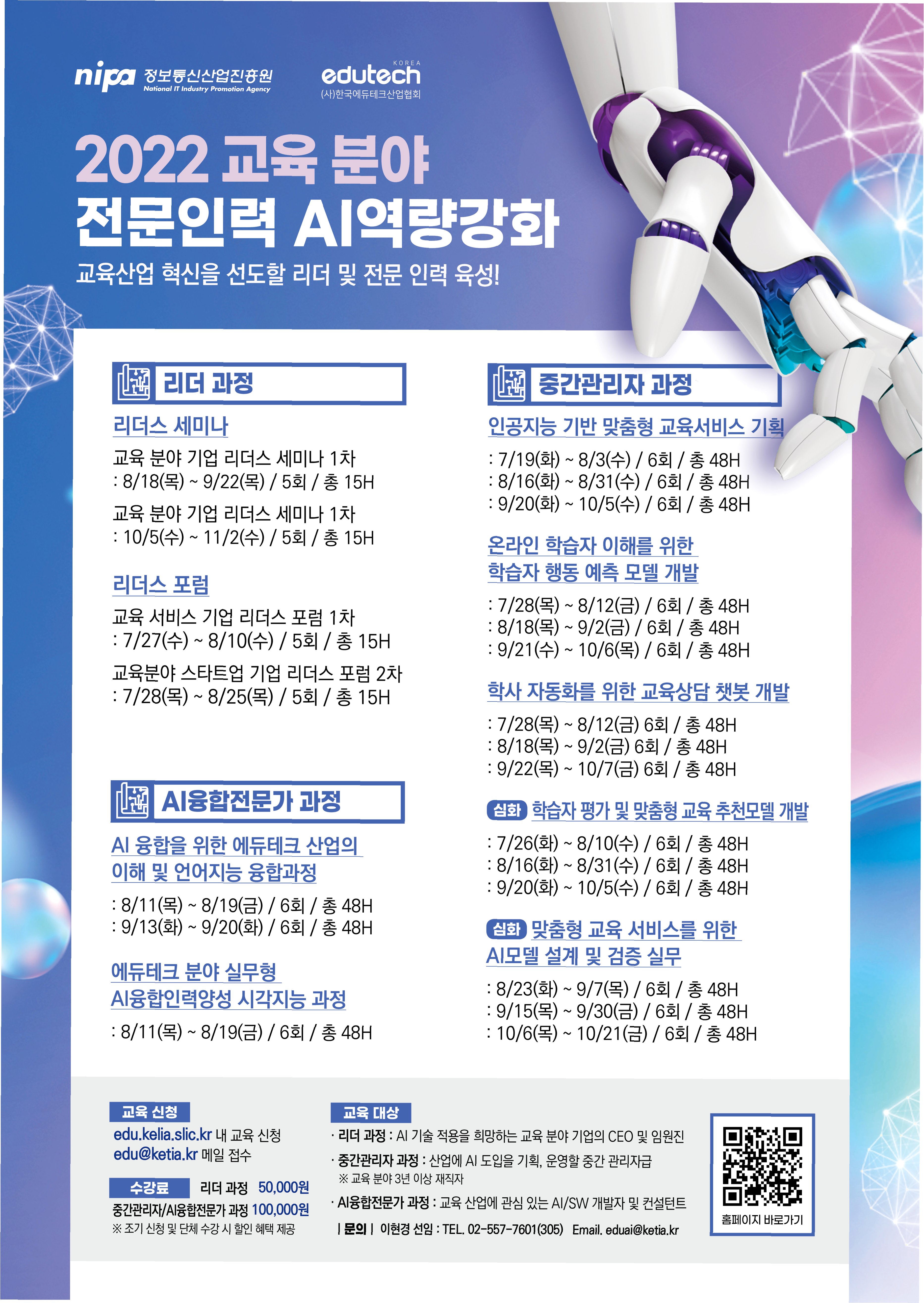 nipa 정보통신산업진흥원
National IT Industry Promotion Agency

KOREA
edutech
(사)한국에듀테크산업협회

2022 교육 분야
전문인력 AI역량강화

교육산업 혁신을 선도할 리더 및 전문 인력 육성!

리더 과정

리더스 세미나

교육 분야 기업 리더스 세미나 1차
: 8/18(목) ~ 9/22(목) / 5회 / 총 15H

교육 분야 기업 리더스 세미나 1차
: 10/5(수) ~ 11/2(수) / 5회 / 총 15H

리더스 포럼

교육 서비스 기업 리더스 포럼 1차
: 7/27(수) ~ 8/10(수) / 5회 / 총 15H

교육분야 스타트업 기업 리더스 포럼 2차
: 7/28(목) ~ 8/25(목) / 5회 / 총 15H

AI융합전문가 과정

AI 융합을 위한 에듀테크 산업의 이해 및 언어지능 융합과정

: 8/11(목) ~ 8/19(금) / 6회 / 총 48H
: 9/13(화) ~ 9/20(화) / 6회 / 총 48H

에듀테크 분야 실무형 AI융합인력양성 시각지능 과정

: 8/11(목) ~ 8/19(금) / 6회 / 총 48H

중간관리자 과정

인공지능 기반 맞춤형 교육서비스 기획

: 7/19(화) ~ 8/3(수) / 6회 / 총 48H
: 8/16(화) ~ 8/31(수) / 6회 / 총 48H
: 9/20(화) ~ 10/5(수) / 6회 / 총 48H

온라인 학습자 이해를 위한 학습자 행동 예측 모델 개발

: 7/28(목) ~ 8/12(금) / 6회 / 총 48H
: 8/18(목) ~ 9/2(금) / 6회 / 총 48H
: 9/21(수) ~ 10/6(목) / 6회 / 총 48H

학사 자동화를 위한 교육상담 챗봇 개발

: 7/28(목) ~ 8/12(금) 6회 / 총 48H
: 8/18(목) ~ 9/2(금) 6회 / 총 48H
: 9/22(목) ~ 10/7(금) 6회 / 총 48H

심화 학습자 평가 및 맞춤형 교육 추천모델 개발

: 7/26(화) ~ 8/10(수) / 6회 / 총 48H
: 8/16(화) ~ 8/31(수) / 6회 / 총 48H
: 9/20(화) ~ 10/5(수) / 6회 / 총 48H

심화 맞춤형 교육 서비스를 위한 AI모델 설계 및 검증 실무

: 8/23(화) ~ 9/7(목) / 6회 / 총 48H
: 9/15(목) ~ 9/30(금) / 6회 / 총 48H
: 10/6(목) ~ 10/21(금) / 6회 / 총 48H

교육 신청
edu.kelia.slic.kr 내 교육 신청
edu@ketia.kr 메일 접수

수강료 리더 과정 50,000원
중간관리자/AI융합전문가 과정 100,000원
※ 조기 신청 및 단체 수강 시 할인 혜택 제공

교육 대상
· 리더 과정 : AI 기술 적용을 희망하는 교육 분야 기업의 CEO 및 임원진
· 중간관리자 과정 : 산업에 AI 도입을 기획, 운영할 중간 관리자급
※ 교육 분야 3년 이상 재직자
· AI융합전문가 과정 : 교육 산업에 관심 있는 AI/SW 개발자 및 컨설턴트

| 문의 | 이현경 선임 : TEL. 02-557-7601(305) Email. eduai@ketia.kr

홈페이지 바로가기